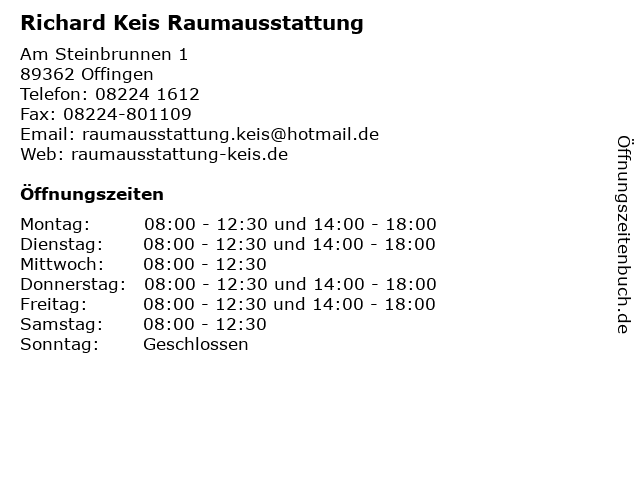 Richard Keis Raumausstattung

Am Steinbrunnen 1
89362 Offingen
Telefon: 08224 1612
Fax: 08224-801109
Email: raumausstattung.keis@hotmail.de
Web: raumausstattung-keis.de

Öffnungszeiten

| | |
|---|---|
| Montag: | 08:00 - 12:30 und 14:00 - 18:00 |
| Dienstag: | 08:00 - 12:30 und 14:00 - 18:00 |
| Mittwoch: | 08:00 - 12:30 |
| Donnerstag: | 08:00 - 12:30 und 14:00 - 18:00 |
| Freitag: | 08:00 - 12:30 und 14:00 - 18:00 |
| Samstag: | 08:00 - 12:30 |
| Sonntag: | Geschlossen |

Öffnungszeitenbuch.de